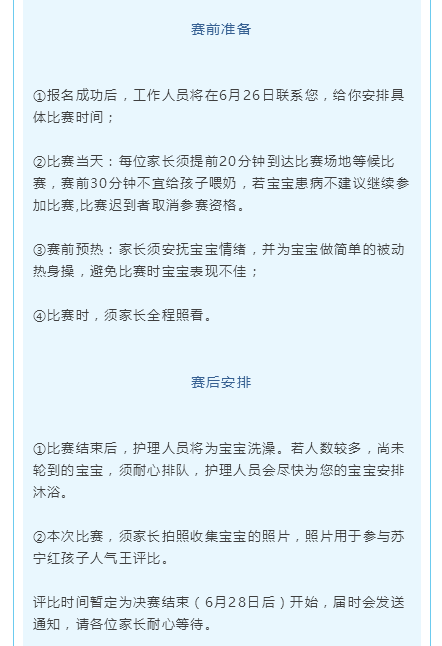 赛前准备

①报名成功后，工作人员将在6月26日联系您，给你安排具体比赛时间；

②比赛当天：每位家长须提前20分钟到达比赛场地等候比赛，赛前30分钟不宜给孩子喂奶，若宝宝患病不建议继续参加比赛,比赛迟到者取消参赛资格。

③赛前预热：家长须安抚宝宝情绪，并为宝宝做简单的被动热身操，避免比赛时宝宝表现不佳；

④比赛时，须家长全程照看。

赛后安排

①比赛结束后，护理人员将为宝宝洗澡。若人数较多，尚未轮到的宝宝，须耐心排队，护理人员会尽快为您的宝宝安排沐浴。

②本次比赛，须家长拍照收集宝宝的照片，照片用于参与苏宁红孩子人气王评比。

评比时间暂定为决赛结束（6月28日后）开始，届时会发送通知，请各位家长耐心等待。